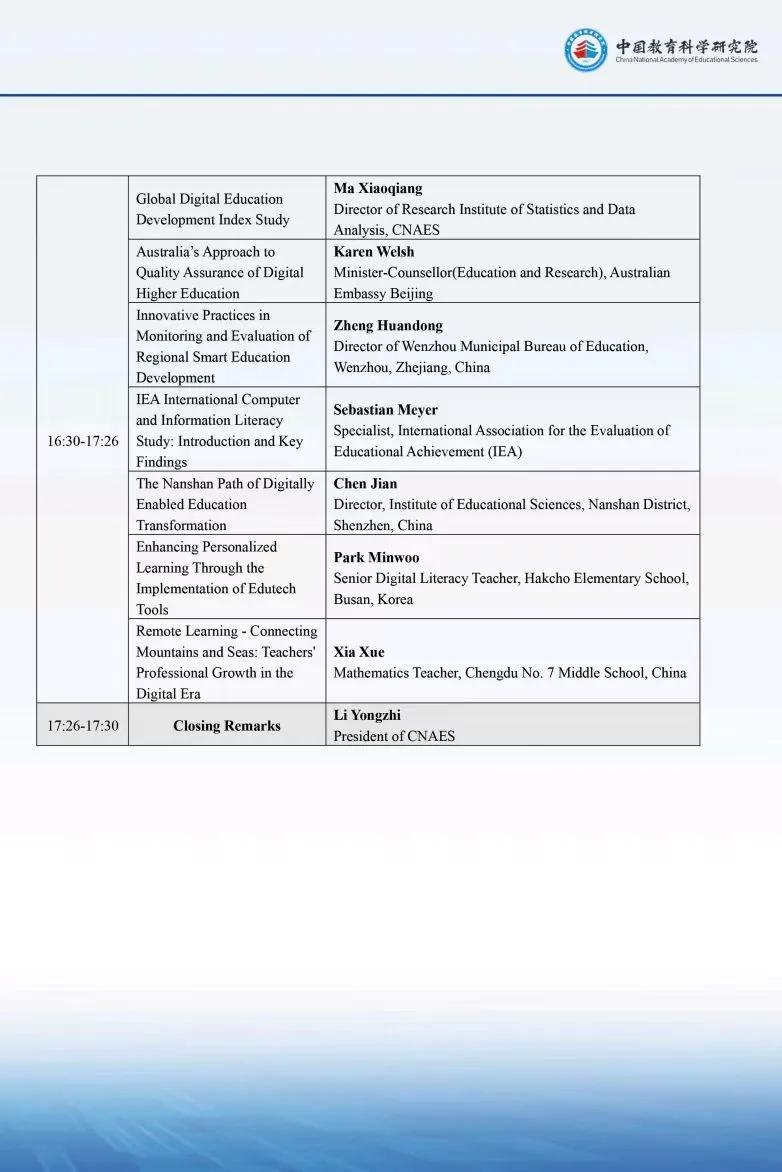 中国教育科学研究院
China National Academy of Educational Sciences

| | | |
|---|---|---|
| 16:30-17:26 | Global Digital Education Development Index Study | **Ma Xiaoqiang** Director of Research Institute of Statistics and Data Analysis, CNAES |
| | Australia's Approach to Quality Assurance of Digital Higher Education | **Karen Welsh** Minister-Counsellor(Education and Research), Australian Embassy Beijing |
| | Innovative Practices in Monitoring and Evaluation of Regional Smart Education Development | **Zheng Huandong** Director of Wenzhou Municipal Bureau of Education, Wenzhou, Zhejiang, China |
| | IEA International Computer and Information Literacy Study: Introduction and Key Findings | **Sebastian Meyer** Specialist, International Association for the Evaluation of Educational Achievement (IEA) |
| | The Nanshan Path of Digitally Enabled Education Transformation | **Chen Jian** Director, Institute of Educational Sciences, Nanshan District, Shenzhen, China |
| | Enhancing Personalized Learning Through the Implementation of Edutech Tools | **Park Minwoo** Senior Digital Literacy Teacher, Hakcho Elementary School, Busan, Korea |
| | Remote Learning - Connecting Mountains and Seas: Teachers' Professional Growth in the Digital Era | **Xia Xue** Mathematics Teacher, Chengdu No. 7 Middle School, China |
| 17:26-17:30 | **Closing Remarks** | **Li Yongzhi** President of CNAES |